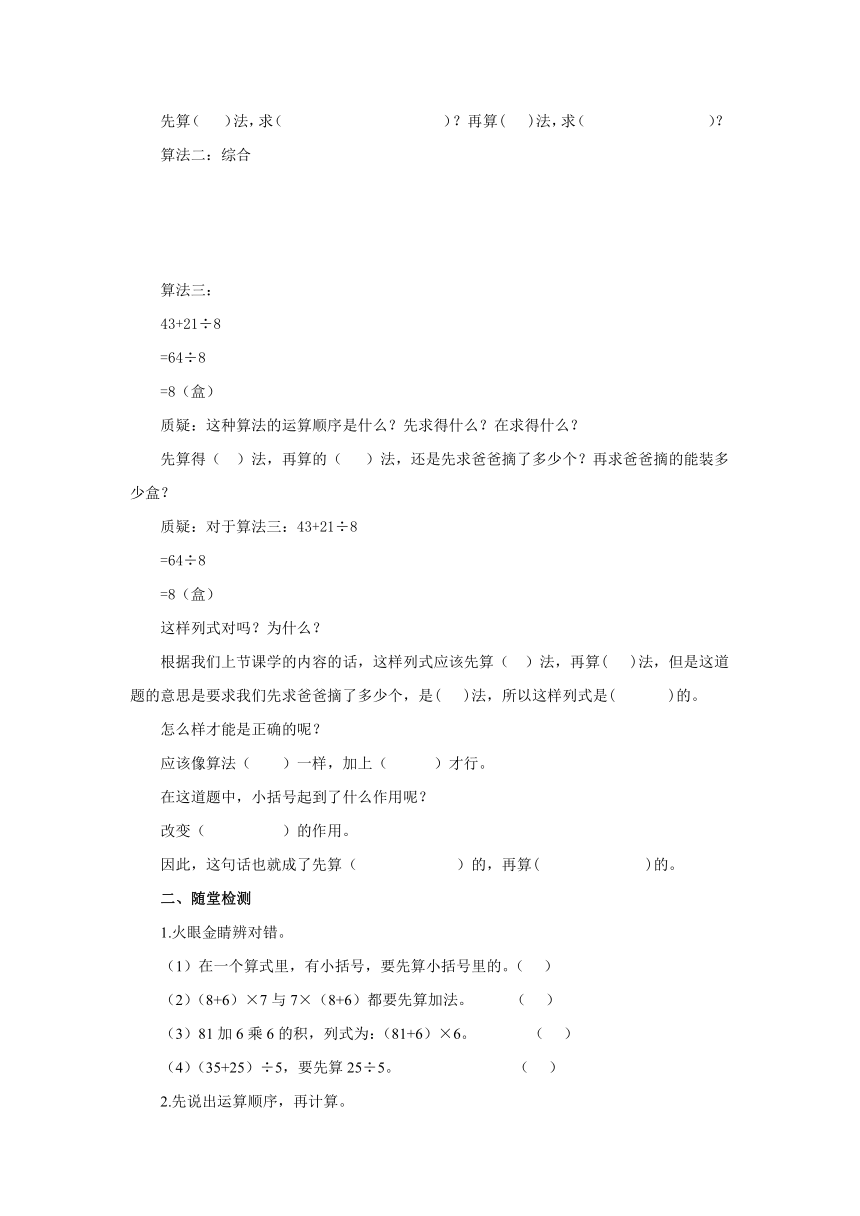 先算(　　)法，求(　　　　　　　　　　　)？再算(　　)法，求(　　　　　　　　　)？

算法二：综合

算法三：

43+21÷8

=64÷8

=8（盒）

质疑：这种算法的运算顺序是什么？先求得什么？在求得什么？

先算得（　）法，再算的（　　）法，还是先求爸爸摘了多少个？再求爸爸摘的能装多少盒？

质疑：对于算法三：43+21÷8

=64÷8

=8（盒）

这样列式对吗？为什么？

根据我们上节课学的内容的话，这样列式应该先算（　）法，再算(　　)法，但是这道题的意思是要求我们先求爸爸摘了多少个，是(　　)法，所以这样列式是(　　　　)的。

怎么样才能是正确的呢？

应该像算法（　　）一样，加上（　　　）才行。

在这道题中，小括号起到了什么作用呢？

改变（　　　　　）的作用。

因此，这句话也就成了先算（　　　　　　　）的，再算(　　　　　　　)的。

二、随堂检测

1.火眼金睛辨对错。

（1）在一个算式里，有小括号，要先算小括号里的。(　　)

（2）(8+6）×7 与 7×（8+6）都要先算加法。　　　(　　)

（3）81 加 6 乘 6 的积，列式为：(81+6）×6。　　　　(　　)

（4）(35+25）÷5，要先算 25÷5。　　　　　　　　(　　)

2.先说出运算顺序，再计算。